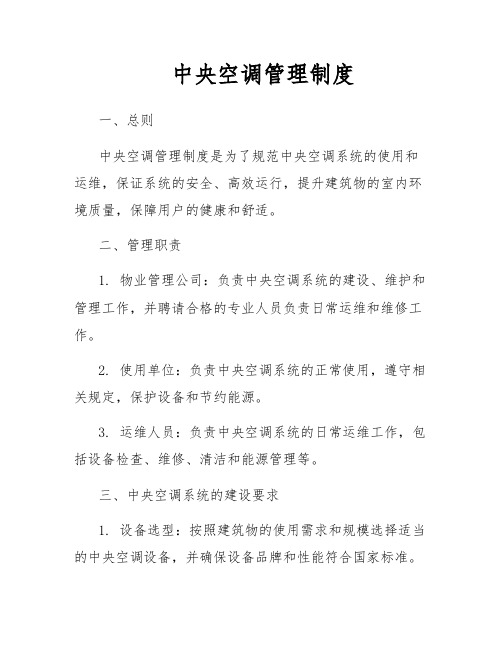 中央空调管理制度

一、总则

中央空调管理制度是为了规范中央空调系统的使用和运维，保证系统的安全、高效运行，提升建筑物的室内环境质量，保障用户的健康和舒适。

二、管理职责

1. 物业管理公司：负责中央空调系统的建设、维护和管理工作，并聘请合格的专业人员负责日常运维和维修工作。

2. 使用单位：负责中央空调系统的正常使用，遵守相关规定，保护设备和节约能源。

3. 运维人员：负责中央空调系统的日常运维工作，包括设备检查、维修、清洁和能源管理等。

三、中央空调系统的建设要求

1. 设备选型：按照建筑物的使用需求和规模选择适当的中央空调设备，并确保设备品牌和性能符合国家标准。